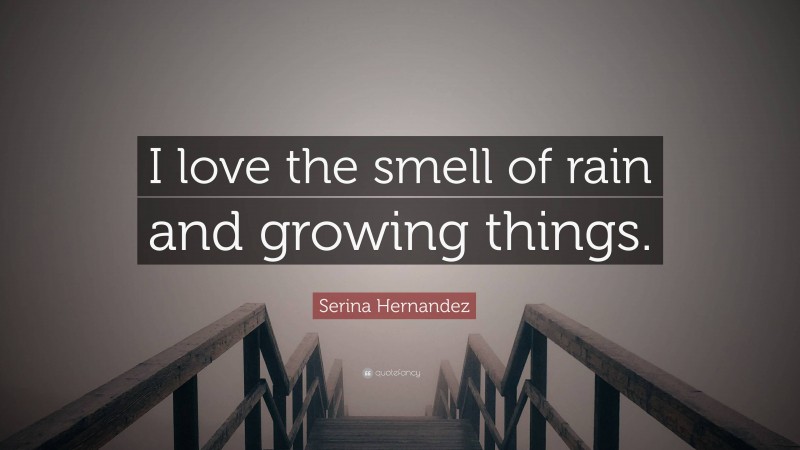 I love the smell of rain and growing things.

Serina Hernandez

quotefancy